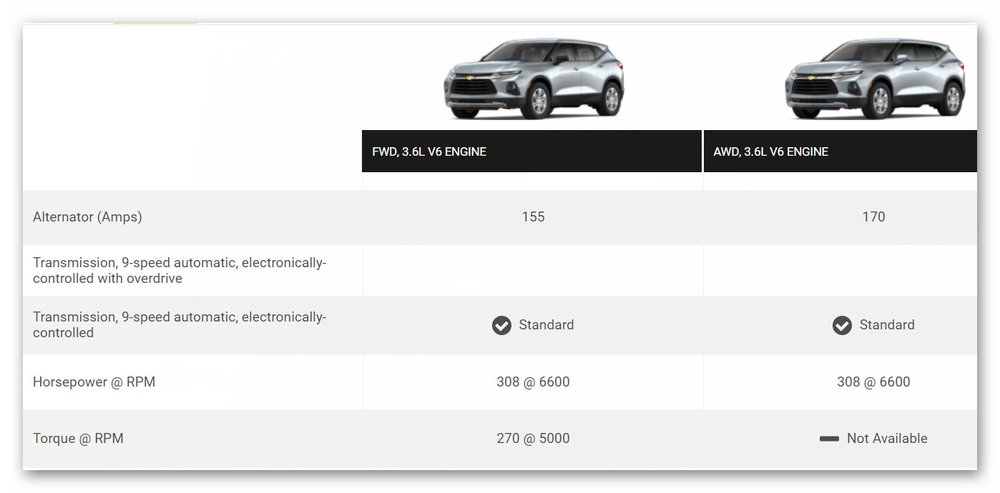 | | FWD, 3.6L V6 ENGINE | AWD, 3.6L V6 ENGINE |
|---|---|---|
| Alternator (Amps) | 155 | 170 |
| Transmission, 9-speed automatic, electronically-controlled with overdrive | | |
| Transmission, 9-speed automatic, electronically-controlled | Standard | Standard |
| Horsepower @ RPM | 308 @ 6600 | 308 @ 6600 |
| Torque @ RPM | 270 @ 5000 | Not Available |